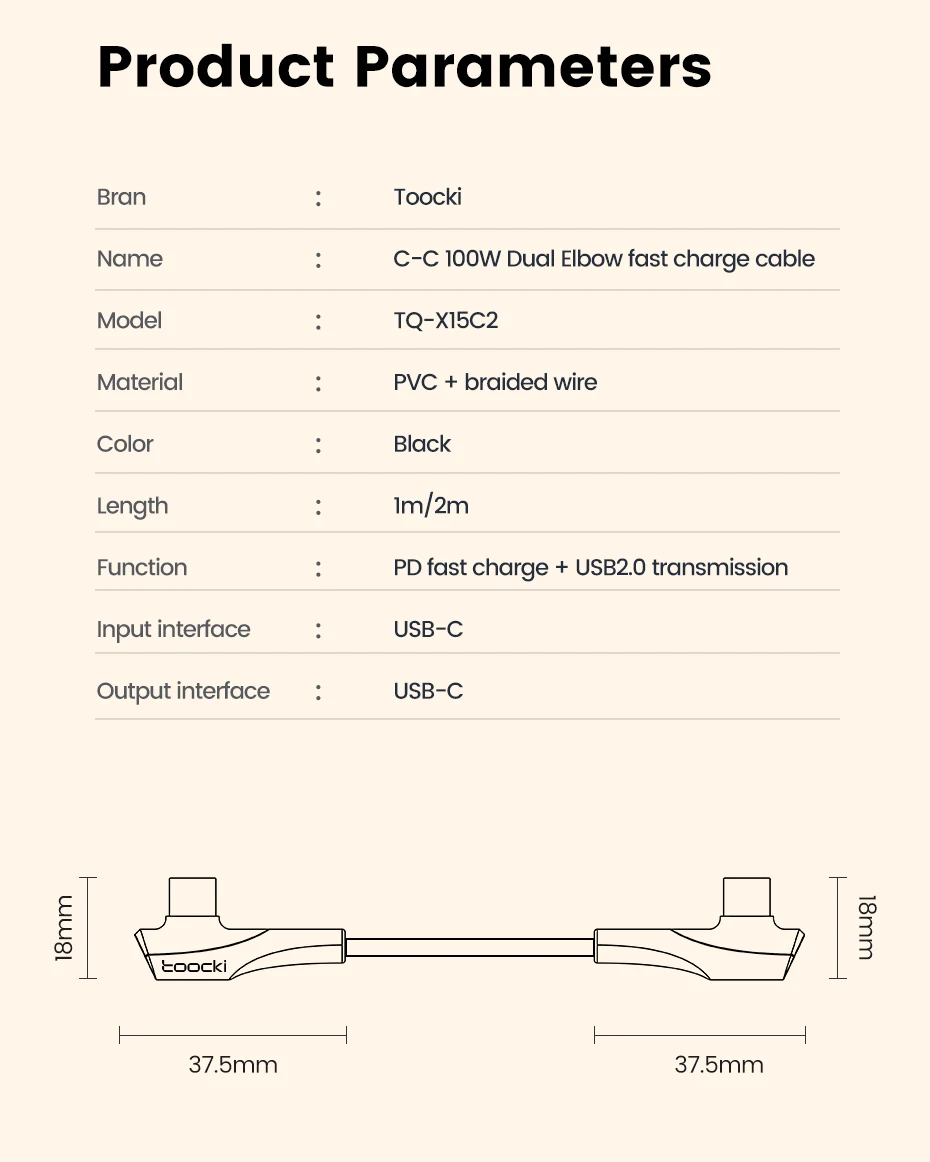 Product Parameters

Bran : Toocki

Name : C-C 100W Dual Elbow fast charge cable

Model : TQ-X15C2

Material : PVC + braided wire

Color : Black

Length : 1m/2m

Function : PD fast charge + USB2.0 transmission

Input interface : USB-C

Output interface : USB-C

18mm

toocki

18mm

37.5mm

37.5mm